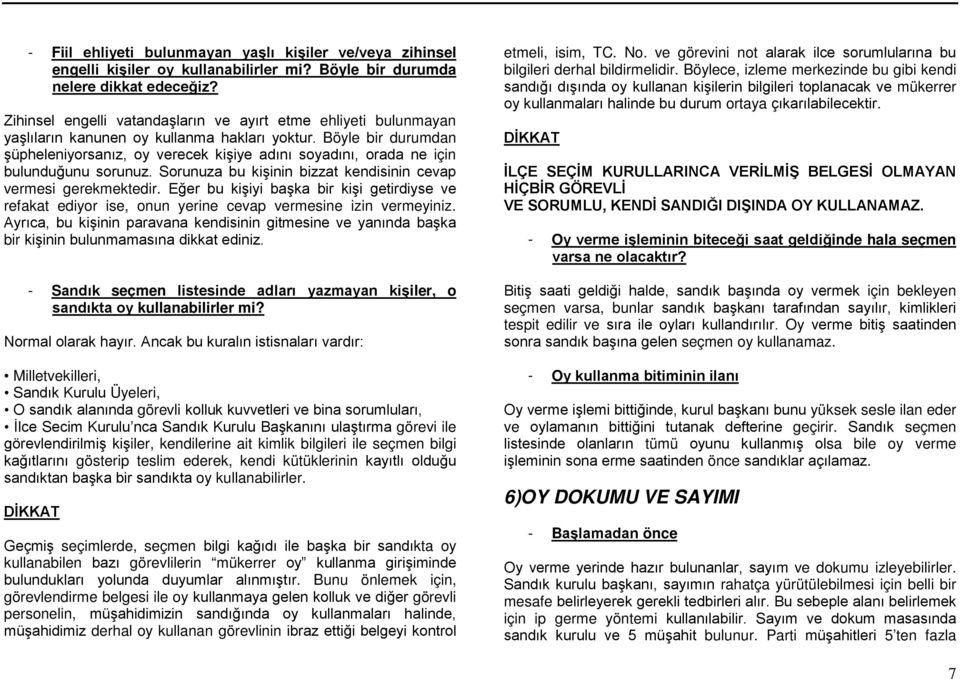 - Fiil ehliyeti bulunmayan yaşlı kişiler ve/veya zihinsel engelli kişiler oy kullanabilirler mi? Böyle bir durumda nelere dikkat edeceğiz?

Zihinsel engelli vatandaşların ve ayırt etme ehliyeti bulunmayan yaşlıların kanunen oy kullanma hakları yoktur. Böyle bir durumdan şüpheleniyorsanız, oy verecek kişiye adını soyadını, orada ne için bulunduğunu sorunuz. Sorunuza bu kişinin bizzat kendisinin cevap vermesi gerekmektedir. Eğer bu kişiyi başka bir kişi getirdiyse ve refakat ediyor ise, onun yerine cevap vermesine izin vermeyiniz. Ayrıca, bu kişinin paravana kendisinin gitmesine ve yanında başka bir kişinin bulunmamasına dikkat ediniz.

- Sandık seçmen listesinde adları yazmayan kişiler, o sandıkta oy kullanabilirler mi?

Normal olarak hayır. Ancak bu kuralın istisnaları vardır:

• Milletvekilleri,
• Sandık Kurulu Üyeleri,
• O sandık alanında görevli kolluk kuvvetleri ve bina sorumluları,
• İlce Secim Kurulu'nca Sandık Kurulu Başkanını ulaştırma görevi ile görevlendirilmiş kişiler, kendilerine ait kimlik bilgileri ile seçmen bilgi kağıtlarını gösterip teslim ederek, kendi kütüklerinin kayıtlı olduğu sandıktan başka bir sandıkta oy kullanabilirler.

DİKKAT

Geçmiş seçimlerde, seçmen bilgi kağıdı ile başka bir sandıkta oy kullanabilen bazı görevlilerin "mükerrer oy" kullanma girişiminde bulundukları yolunda duyumlar alınmıştır. Bunu önlemek için, görevlendirme belgesi ile oy kullanmaya gelen kolluk ve diğer görevli personelin, müşahidimizin sandığında oy kullanmaları halinde, müşahidimiz derhal oy kullanan görevlinin ibraz ettiği belgeyi kontrol etmeli, isim, TC. No. ve görevini not alarak ilce sorumlularına bu bilgileri derhal bildirmelidir. Böylece, izleme merkezinde bu gibi kendi sandığı dışında oy kullanan kişilerin bilgileri toplanacak ve mükerrer oy kullanmaları halinde bu durum ortaya çıkarılabilecektir.

DİKKAT

İLÇE SEÇİM KURULLARINCA VERİLMİŞ BELGESİ OLMAYAN HİÇBİR GÖREVLİ
VE SORUMLU, KENDİ SANDIĞI DIŞINDA OY KULLANAMAZ.

- Oy verme işleminin biteceği saat geldiğinde hala seçmen varsa ne olacaktır?

Bitiş saati geldiği halde, sandık başında oy vermek için bekleyen seçmen varsa, bunlar sandık başkanı tarafından sayılır, kimlikleri tespit edilir ve sıra ile oyları kullandırılır. Oy verme bitiş saatinden sonra sandık başına gelen seçmen oy kullanamaz.

- Oy kullanma bitiminin ilanı

Oy verme işlemi bittiğinde, kurul başkanı bunu yüksek sesle ilan eder ve oylamanın bittiğini tutanak defterine geçirir. Sandık seçmen listesinde olanların tümü oyunu kullanmış olsa bile oy verme işleminin sona erme saatinden önce sandıklar açılamaz.

6)OY DOKUMU VE SAYIMI

- Başlamadan önce

Oy verme yerinde hazır bulunanlar, sayım ve dokumu izleyebilirler. Sandık kurulu başkanı, sayımın rahatça yürütülebilmesi için belli bir mesafe belirleyerek gerekli tedbirleri alır. Bu sebeple alanı belirlemek için ip germe yöntemi kullanılabilir. Sayım ve dokum masasında sandık kurulu ve 5 müşahit bulunur. Parti müşahitleri 5'ten fazla

7